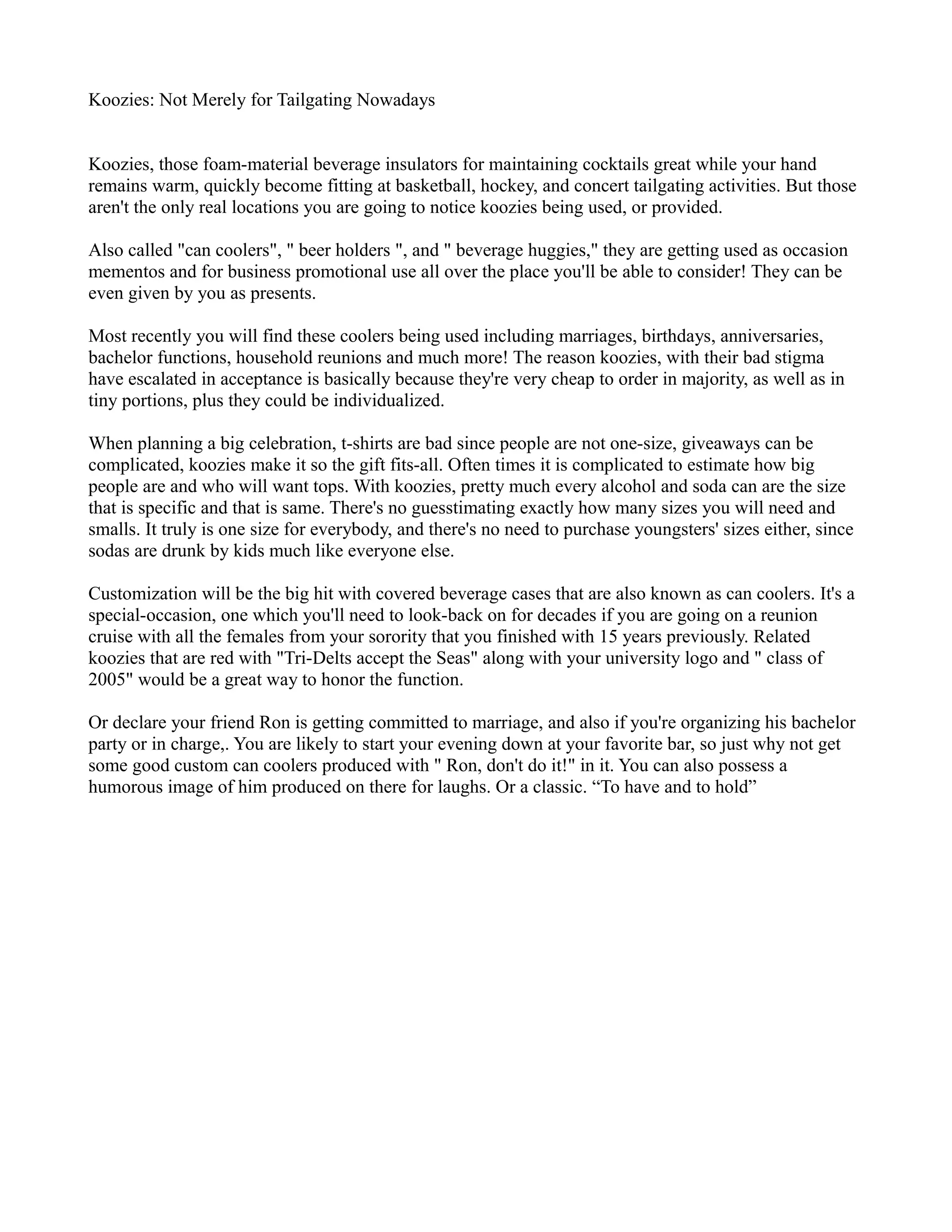 Koozies: Not Merely for Tailgating Nowadays

Koozies, those foam-material beverage insulators for maintaining cocktails great while your hand remains warm, quickly become fitting at basketball, hockey, and concert tailgating activities. But those aren't the only real locations you are going to notice koozies being used, or provided.

Also called "can coolers", " beer holders ", and " beverage huggies," they are getting used as occasion mementos and for business promotional use all over the place you'll be able to consider! They can be even given by you as presents.

Most recently you will find these coolers being used including marriages, birthdays, anniversaries, bachelor functions, household reunions and much more! The reason koozies, with their bad stigma have escalated in acceptance is basically because they're very cheap to order in majority, as well as in tiny portions, plus they could be individualized.

When planning a big celebration, t-shirts are bad since people are not one-size, giveaways can be complicated, koozies make it so the gift fits-all. Often times it is complicated to estimate how big people are and who will want tops. With koozies, pretty much every alcohol and soda can are the size that is specific and that is same. There's no guesstimating exactly how many sizes you will need and smalls. It truly is one size for everybody, and there's no need to purchase youngsters' sizes either, since sodas are drunk by kids much like everyone else.

Customization will be the big hit with covered beverage cases that are also known as can coolers. It's a special-occasion, one which you'll need to look-back on for decades if you are going on a reunion cruise with all the females from your sorority that you finished with 15 years previously. Related koozies that are red with "Tri-Delts accept the Seas" along with your university logo and " class of 2005" would be a great way to honor the function.

Or declare your friend Ron is getting committed to marriage, and also if you're organizing his bachelor party or in charge,. You are likely to start your evening down at your favorite bar, so just why not get some good custom can coolers produced with " Ron, don't do it!" in it. You can also possess a humorous image of him produced on there for laughs. Or a classic. “To have and to hold”